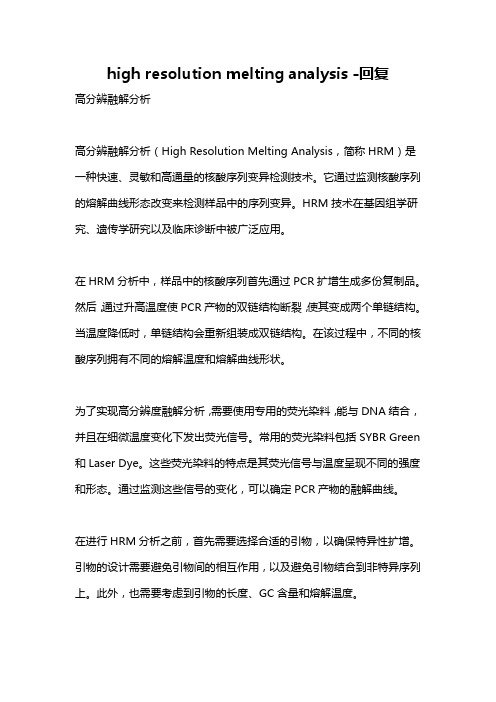 high resolution melting analysis -回复

高分辨融解分析

高分辨融解分析（High Resolution Melting Analysis，简称 HRM）是一种快速、灵敏和高通量的核酸序列变异检测技术。它通过监测核酸序列的熔解曲线形态改变来检测样品中的序列变异。HRM 技术在基因组学研究、遗传学研究以及临床诊断中被广泛应用。

在 HRM 分析中，样品中的核酸序列首先通过 PCR 扩增生成多份复制品。然后，通过升高温度使 PCR 产物的双链结构断裂，使其变成两个单链结构。当温度降低时，单链结构会重新组装成双链结构。在该过程中，不同的核酸序列拥有不同的熔解温度和熔解曲线形状。

为了实现高分辨度融解分析，需要使用专用的荧光染料，能与 DNA 结合，并且在细微温度变化下发出荧光信号。常用的荧光染料包括 SYBR Green 和 Laser Dye。这些荧光染料的特点是其荧光信号与温度呈现不同的强度和形态。通过监测这些信号的变化，可以确定 PCR 产物的融解曲线。

在进行 HRM 分析之前，首先需要选择合适的引物，以确保特异性扩增。引物的设计需要避免引物间的相互作用，以及避免引物结合到非特异序列上。此外，也需要考虑到引物的长度、GC 含量和熔解温度。